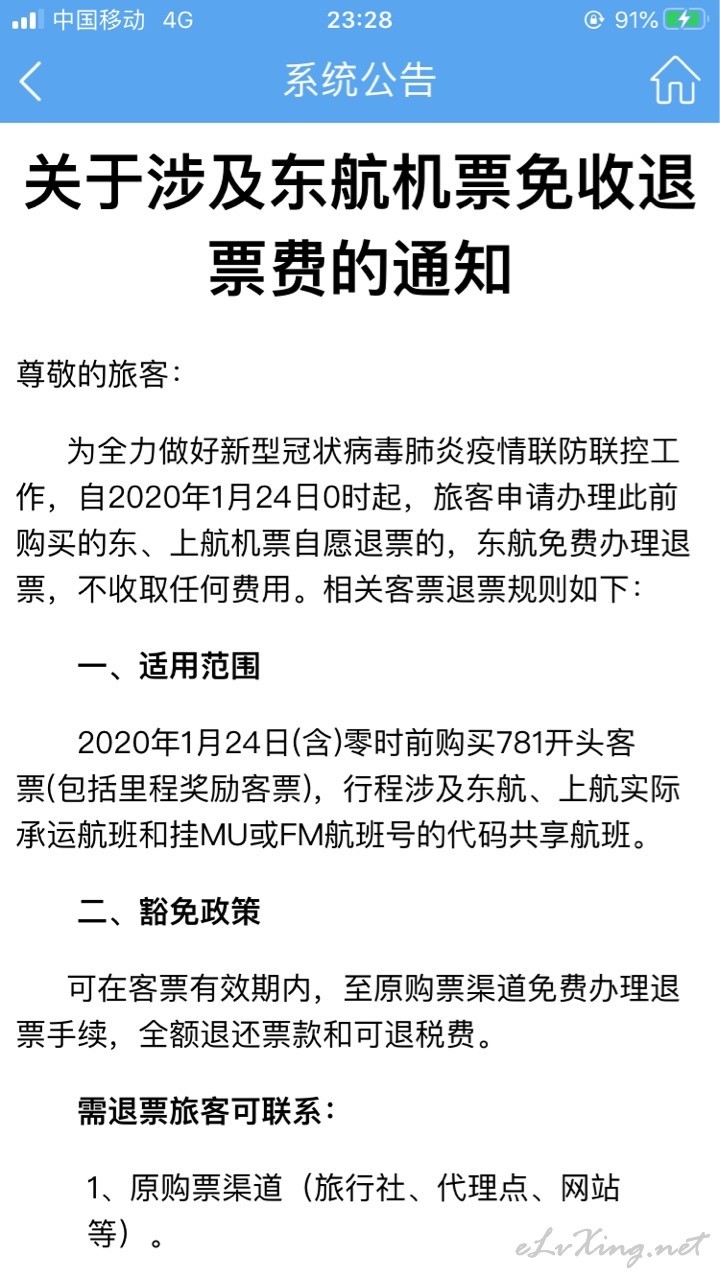 中国移动 4G 23:28 91%

系统公告

关于涉及东航机票免收退票费的通知

尊敬的旅客：

为全力做好新型冠状病毒肺炎疫情联防联控工作，自2020年1月24日0时起，旅客申请办理此前购买的东、上航机票自愿退票的，东航免费办理退票，不收取任何费用。相关客票退票规则如下：

一、适用范围

2020年1月24日(含)零时前购买781开头客票(包括里程奖励客票)，行程涉及东航、上航实际承运航班和挂MU或FM航班号的代码共享航班。

二、豁免政策

可在客票有效期内，至原购票渠道免费办理退票手续，全额退还票款和可退税费。

需退票旅客可联系：

1、原购票渠道（旅行社、代理点、网站等）。

eLvXing.net